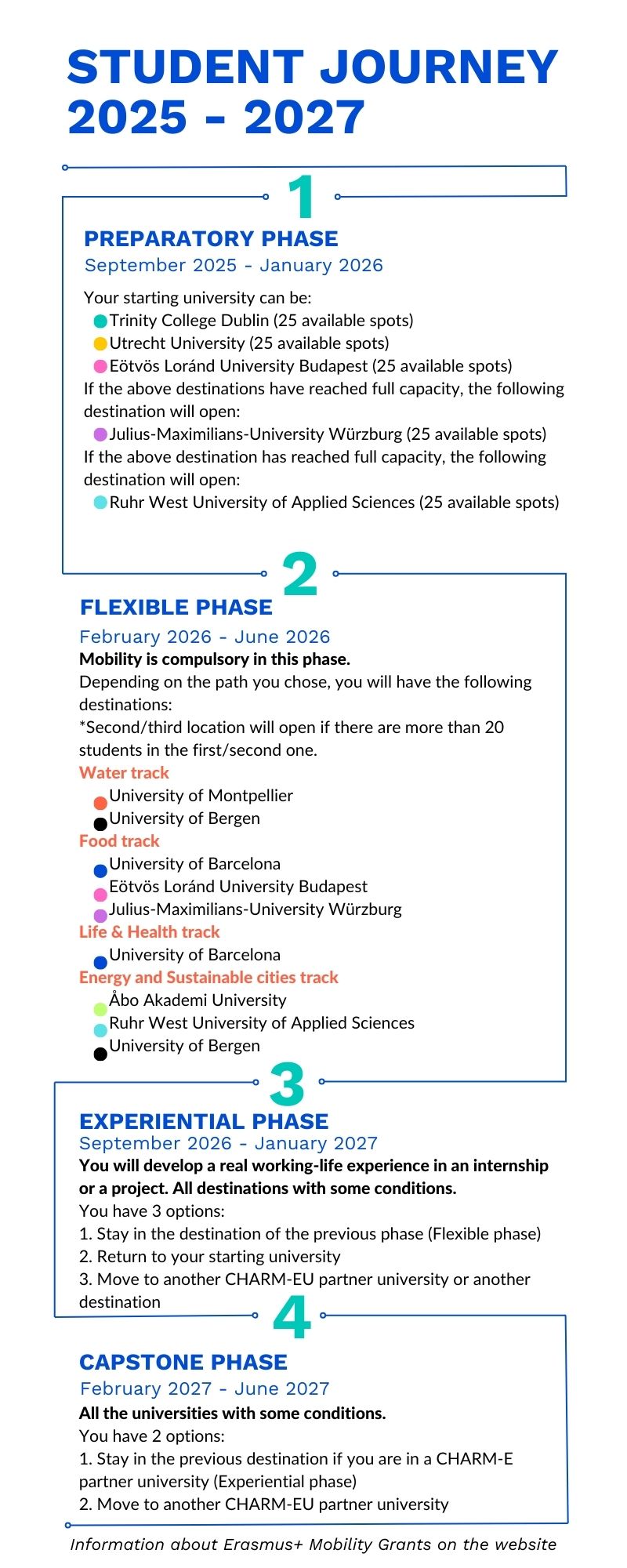 STUDENT JOURNEY 2025 - 2027

1

PREPARATORY PHASE
September 2025 - January 2026

Your starting university can be:
Trinity College Dublin (25 available spots)
Utrecht University (25 available spots)
Eötvös Loránd University Budapest (25 available spots)
If the above destinations have reached full capacity, the following destination will open:
Julius-Maximilians-University Würzburg (25 available spots)
If the above destination has reached full capacity, the following destination will open:
Ruhr West University of Applied Sciences (25 available spots)

2

FLEXIBLE PHASE
February 2026 - June 2026
Mobility is compulsory in this phase.
Depending on the path you chose, you will have the following destinations:
*Second/third location will open if there are more than 20 students in the first/second one.
Water track
University of Montpellier
University of Bergen
Food track
University of Barcelona
Eötvös Loránd University Budapest
Julius-Maximilians-University Würzburg
Life & Health track
University of Barcelona
Energy and Sustainable cities track
Åbo Akademi University
Ruhr West University of Applied Sciences
University of Bergen

3

EXPERIENTIAL PHASE
September 2026 - January 2027
You will develop a real working-life experience in an internship or a project. All destinations with some conditions.
You have 3 options:
1. Stay in the destination of the previous phase (Flexible phase)
2. Return to your starting university
3. Move to another CHARM-EU partner university or another destination

4

CAPSTONE PHASE
February 2027 - June 2027
All the universities with some conditions.
You have 2 options:
1. Stay in the previous destination if you are in a CHARM-E partner university (Experiential phase)
2. Move to another CHARM-EU partner university

Information about Erasmus+ Mobility Grants on the website